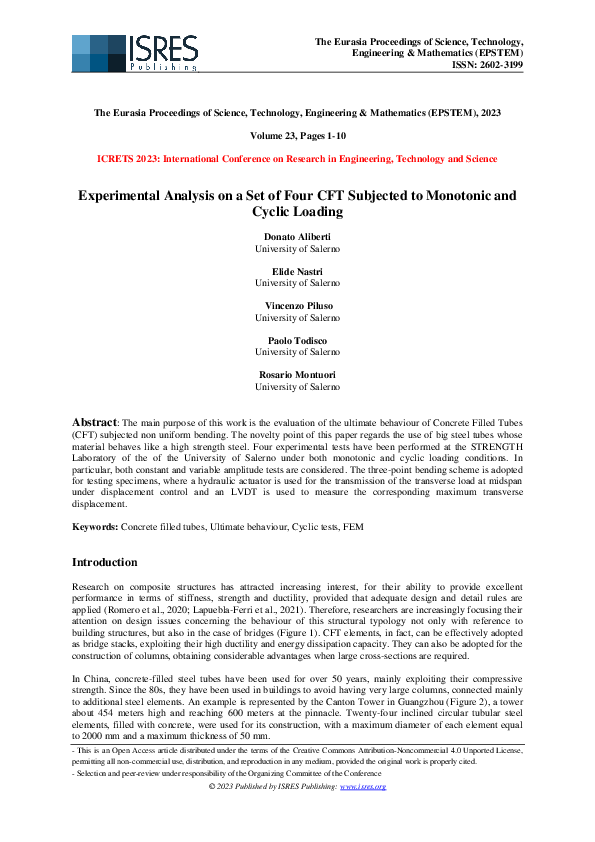 ISRES Publishing

The Eurasia Proceedings of Science, Technology, Engineering & Mathematics (EPSTEM)
ISSN: 2602-3199

The Eurasia Proceedings of Science, Technology, Engineering & Mathematics (EPSTEM), 2023

Volume 23, Pages 1-10

ICRETS 2023: International Conference on Research in Engineering, Technology and Science

Experimental Analysis on a Set of Four CFT Subjected to Monotonic and Cyclic Loading

Donato Aliberti
University of Salerno

Elide Nastri
University of Salerno

Vincenzo Piluso
University of Salerno

Paolo Todisco
University of Salerno

Rosario Montuori
University of Salerno

Abstract: The main purpose of this work is the evaluation of the ultimate behaviour of Concrete Filled Tubes (CFT) subjected non uniform bending. The novelty point of this paper regards the use of big steel tubes whose material behaves like a high strength steel. Four experimental tests have been performed at the STRENGTH Laboratory of the of the University of Salerno under both monotonic and cyclic loading conditions. In particular, both constant and variable amplitude tests are considered. The three-point bending scheme is adopted for testing specimens, where a hydraulic actuator is used for the transmission of the transverse load at midspan under displacement control and an LVDT is used to measure the corresponding maximum transverse displacement.

Keywords: Concrete filled tubes, Ultimate behaviour, Cyclic tests, FEM

Introduction

Research on composite structures has attracted increasing interest, for their ability to provide excellent performance in terms of stiffness, strength and ductility, provided that adequate design and detail rules are applied (Romero et al., 2020; Lapuebla-Ferri et al., 2021). Therefore, researchers are increasingly focusing their attention on design issues concerning the behaviour of this structural typology not only with reference to building structures, but also in the case of bridges (Figure 1). CFT elements, in fact, can be effectively adopted as bridge stacks, exploiting their high ductility and energy dissipation capacity. They can also be adopted for the construction of columns, obtaining considerable advantages when large cross-sections are required.

In China, concrete-filled steel tubes have been used for over 50 years, mainly exploiting their compressive strength. Since the 80s, they have been used in buildings to avoid having very large columns, connected mainly to additional steel elements. An example is represented by the Canton Tower in Guangzhou (Figure 2), a tower about 454 meters high and reaching 600 meters at the pinnacle. Twenty-four inclined circular tubular steel elements, filled with concrete, were used for its construction, with a maximum diameter of each element equal to 2000 mm and a maximum thickness of 50 mm.

- This is an Open Access article distributed under the terms of the Creative Commons Attribution-Noncommercial 4.0 Unported License, permitting all non-commercial use, distribution, and reproduction in any medium, provided the original work is properly cited.
- Selection and peer-review under responsibility of the Organizing Committee of the Conference

© 2023 Published by ISRES Publishing: www.isres.org